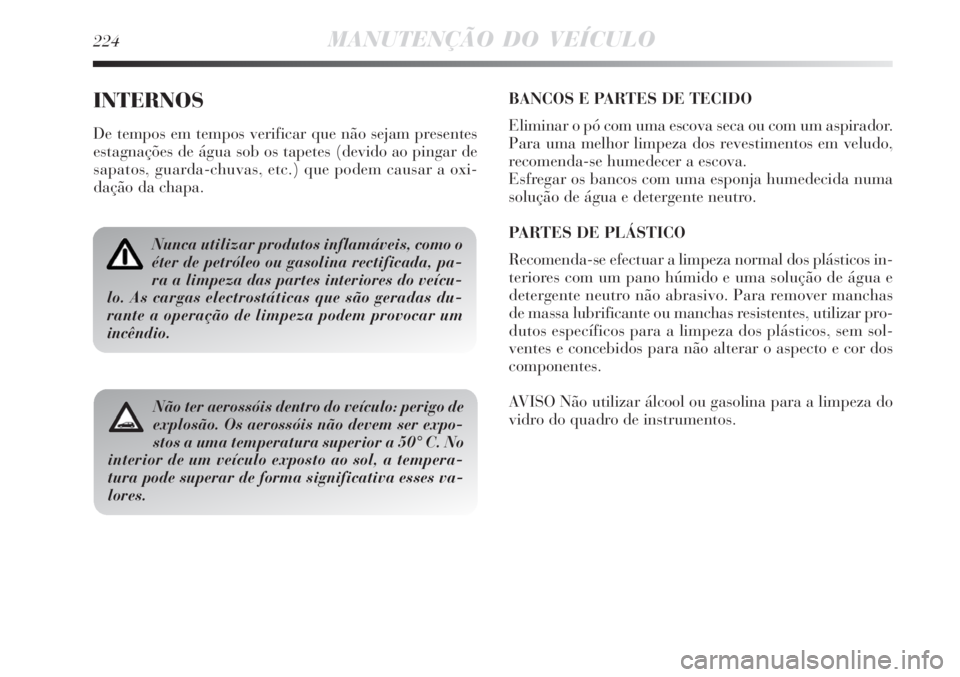 224 MANUTENÇÃO DO VEÍCULO

INTERNOS

De tempos em tempos verificar que não sejam presentes estagnações de água sob os tapetes (devido ao pingar de sapatos, guarda-chuvas, etc.) que podem causar a oxidação da chapa.

Nunca utilizar produtos inflamáveis, como o éter de petróleo ou gasolina rectificada, para a limpeza das partes interiores do veículo. As cargas electrostáticas que são geradas durante a operação de limpeza podem provocar um incêndio.

Não ter aerossóis dentro do veículo: perigo de explosão. Os aerossóis não devem ser expostos a uma temperatura superior a 50° C. No interior de um veículo exposto ao sol, a temperatura pode superar de forma significativa esses valores.

BANCOS E PARTES DE TECIDO

Eliminar o pó com uma escova seca ou com um aspirador. Para uma melhor limpeza dos revestimentos em veludo, recomenda-se humedecer a escova.
Esfregar os bancos com uma esponja humedecida numa solução de água e detergente neutro.

PARTES DE PLÁSTICO

Recomenda-se efectuar a limpeza normal dos plásticos interiores com um pano húmido e uma solução de água e detergente neutro não abrasivo. Para remover manchas de massa lubrificante ou manchas resistentes, utilizar produtos específicos para a limpeza dos plásticos, sem solventes e concebidos para não alterar o aspecto e cor dos componentes.

AVISO Não utilizar álcool ou gasolina para a limpeza do vidro do quadro de instrumentos.

carmanualsonline.info